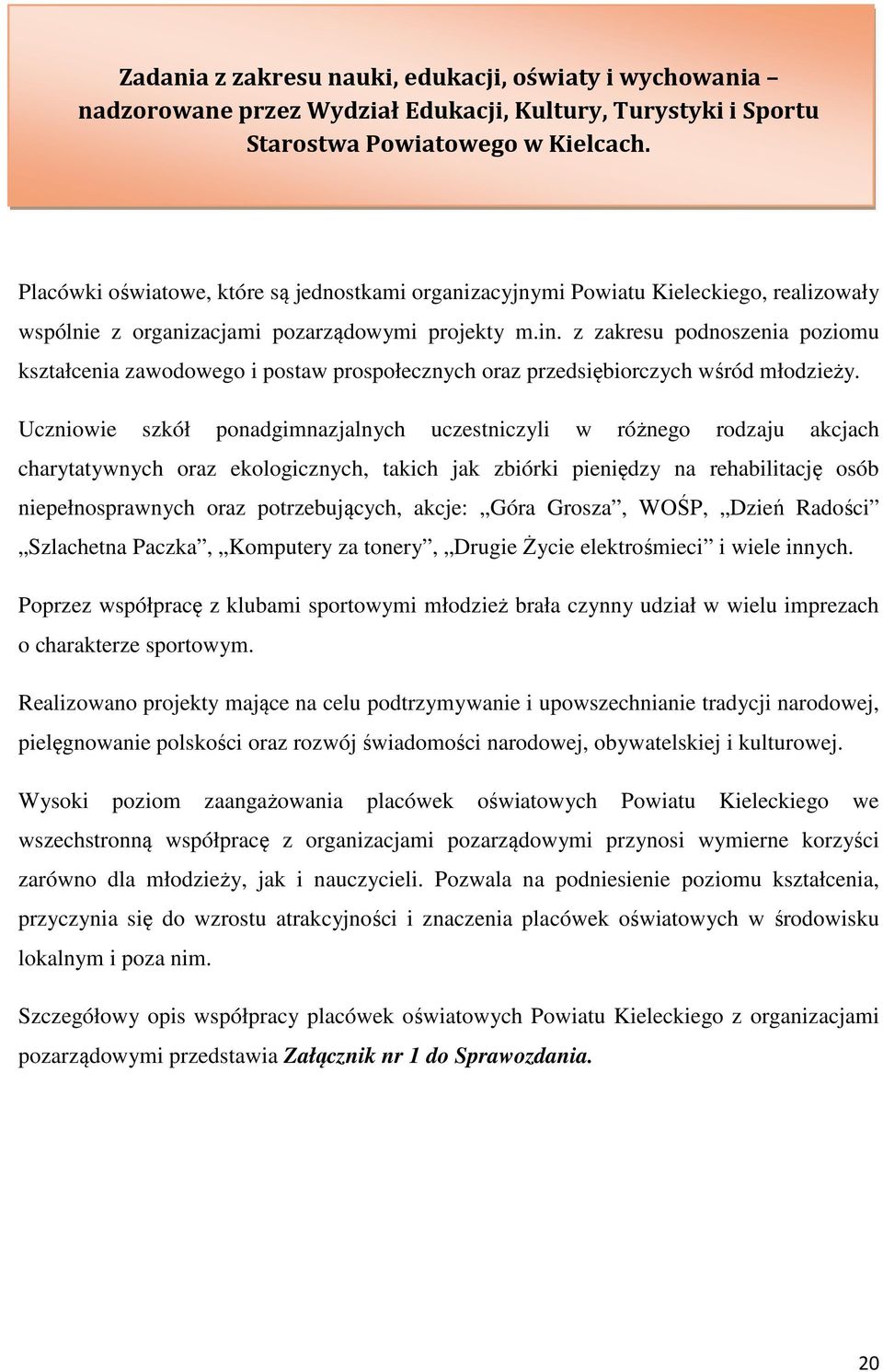 Zadania z zakresu nauki, edukacji, oświaty i wychowania – nadzorowane przez Wydział Edukacji, Kultury, Turystyki i Sportu Starostwa Powiatowego w Kielcach.

Placówki oświatowe, które są jednostkami organizacyjnymi Powiatu Kieleckiego, realizowały wspólnie z organizacjami pozarządowymi projekty m.in. z zakresu podnoszenia poziomu kształcenia zawodowego i postaw prospołecznych oraz przedsiębiorczych wśród młodzieży.

Uczniowie szkół ponadgimnazjalnych uczestniczyli w różnego rodzaju akcjach charytatywnych oraz ekologicznych, takich jak zbiórki pieniędzy na rehabilitację osób niepełnosprawnych oraz potrzebujących, akcje: „Góra Grosza”, WOŚP, „Dzień Radości” „Szlachetna Paczka”, „Komputery za tonery”, „Drugie Życie elektrośmieci” i wiele innych.

Poprzez współpracę z klubami sportowymi młodzież brała czynny udział w wielu imprezach o charakterze sportowym.

Realizowano projekty mające na celu podtrzymywanie i upowszechnianie tradycji narodowej, pielęgnowanie polskości oraz rozwój świadomości narodowej, obywatelskiej i kulturowej.

Wysoki poziom zaangażowania placówek oświatowych Powiatu Kieleckiego we wszechstronną współpracę z organizacjami pozarządowymi przynosi wymierne korzyści zarówno dla młodzieży, jak i nauczycieli. Pozwala na podniesienie poziomu kształcenia, przyczynia się do wzrostu atrakcyjności i znaczenia placówek oświatowych w środowisku lokalnym i poza nim.

Szczegółowy opis współpracy placówek oświatowych Powiatu Kieleckiego z organizacjami pozarządowymi przedstawia Załącznik nr 1 do Sprawozdania.

20